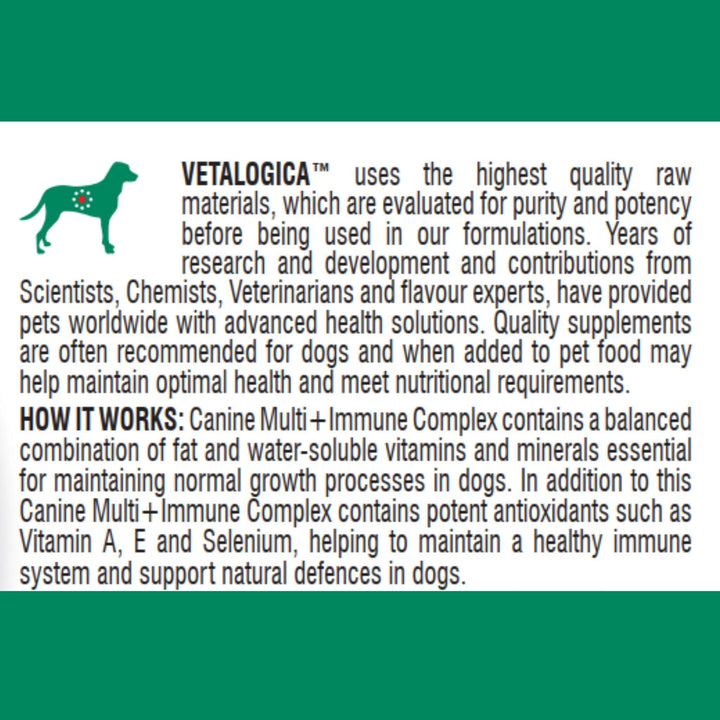 VETALOGICA™ uses the highest quality raw materials, which are evaluated for purity and potency before being used in our formulations. Years of research and development and contributions from Scientists, Chemists, Veterinarians and flavour experts, have provided pets worldwide with advanced health solutions. Quality supplements are often recommended for dogs and when added to pet food may help maintain optimal health and meet nutritional requirements.

HOW IT WORKS: Canine Multi+Immune Complex contains a balanced combination of fat and water-soluble vitamins and minerals essential for maintaining normal growth processes in dogs. In addition to this Canine Multi+Immune Complex contains potent antioxidants such as Vitamin A, E and Selenium, helping to maintain a healthy immune system and support natural defences in dogs.